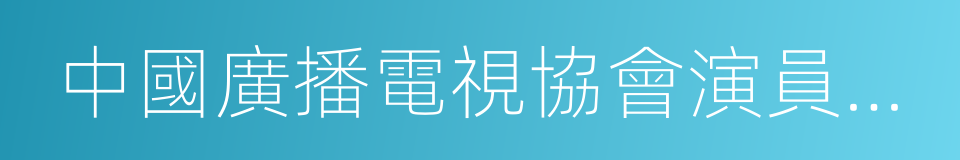 中國廣播電視協會演員…